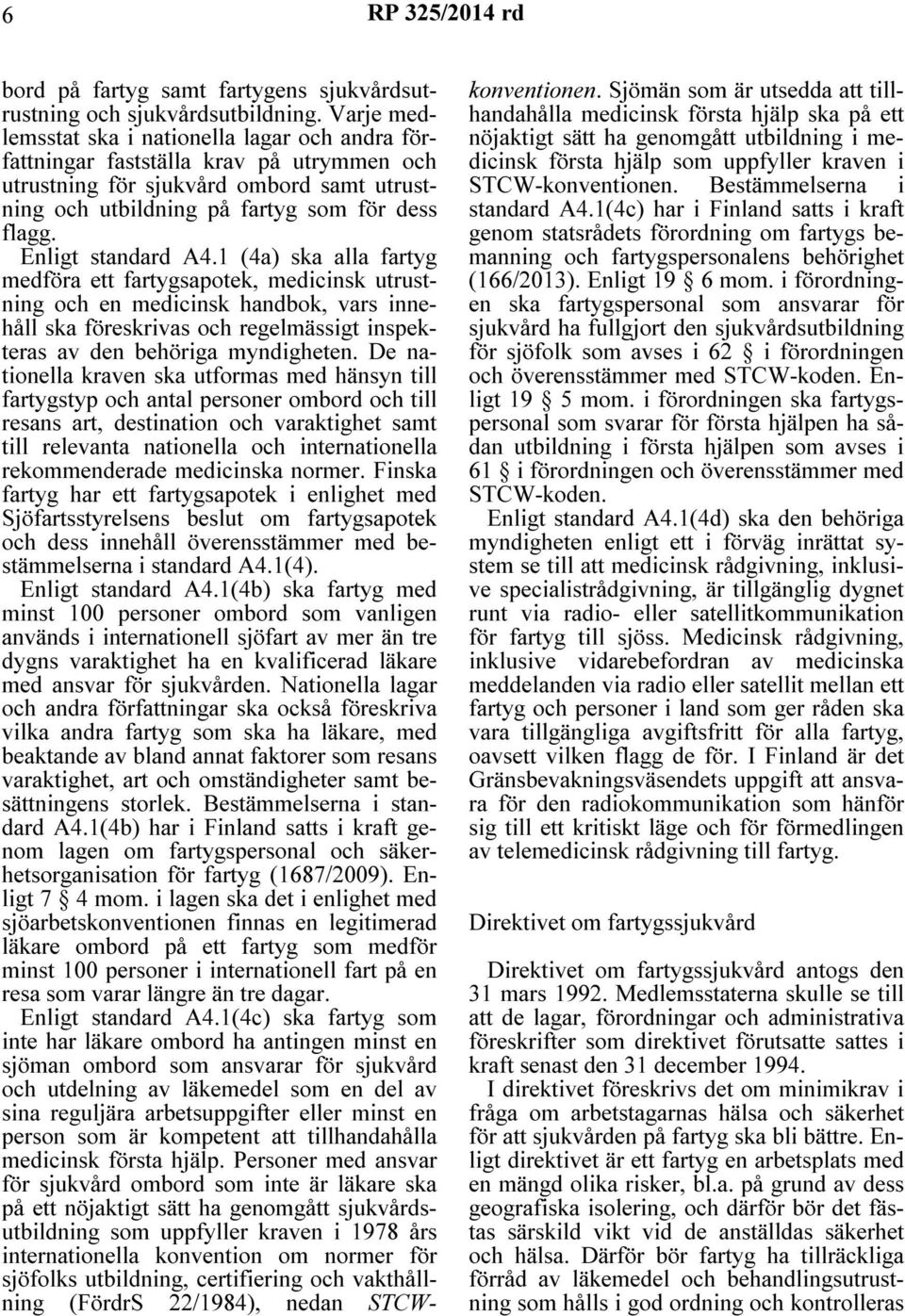 6 RP 325/2014 rd

bord på fartyg samt fartygens sjukvårdsutrustning och sjukvårdsutbildning. Varje medlemsstat ska i nationella lagar och andra författningar fastställa krav på utrymmen och utrustning för sjukvård ombord samt utrustning och utbildning på fartyg som för dess flagg.

Enligt standard A4.1 (4a) ska alla fartyg medföra ett fartygsapotek, medicinsk utrustning och en medicinsk handbok, vars innehåll ska föreskrivas och regelmässigt inspekteras av den behöriga myndigheten. De nationella kraven ska utformas med hänsyn till fartygstyp och antal personer ombord och till resans art, destination och varaktighet samt till relevanta nationella och internationella rekommenderade medicinska normer. Finska fartyg har ett fartygsapotek i enlighet med Sjöfartsstyrelsens beslut om fartygsapotek och dess innehåll överensstämmer med bestämmelserna i standard A4.1(4).

Enligt standard A4.1(4b) ska fartyg med minst 100 personer ombord som vanligen används i internationell sjöfart av mer än tre dygns varaktighet ha en kvalificerad läkare med ansvar för sjukvården. Nationella lagar och andra författningar ska också föreskriva vilka andra fartyg som ska ha läkare, med beaktande av bland annat faktorer som resans varaktighet, art och omständigheter samt besättningens storlek. Bestämmelserna i standard A4.1(4b) har i Finland satts i kraft genom lagen om fartygspersonal och säkerhetsorganisation för fartyg (1687/2009). Enligt 7 § 4 mom. i lagen ska det i enlighet med sjöarbetskonventionen finnas en legitimerad läkare ombord på ett fartyg som medför minst 100 personer i internationell fart på en resa som varar längre än tre dagar.

Enligt standard A4.1(4c) ska fartyg som inte har läkare ombord ha antingen minst en sjöman ombord som ansvarar för sjukvård och utdelning av läkemedel som en del av sina reguljära arbetsuppgifter eller minst en person som är kompetent att tillhandahålla medicinsk första hjälp. Personer med ansvar för sjukvård ombord som inte är läkare ska på ett nöjaktigt sätt ha genomgått sjukvårdsutbildning som uppfyller kraven i 1978 års internationella konvention om normer för sjöfolks utbildning, certifiering och vakthållning (FördrS 22/1984), nedan STCW-konventionen. Sjömän som är utsedda att tillhandahålla medicinsk första hjälp ska på ett nöjaktigt sätt ha genomgått utbildning i medicinsk första hjälp som uppfyller kraven i STCW-konventionen. Bestämmelserna i standard A4.1(4c) har i Finland satts i kraft genom statsrådets förordning om fartygs bemanning och fartygspersonalens behörighet (166/2013). Enligt 19 § 6 mom. i förordningen ska fartygspersonal som ansvarar för sjukvård ha fullgjort den sjukvårdsutbildning för sjöfolk som avses i 62 § i förordningen och överensstämmer med STCW-koden. Enligt 19 § 5 mom. i förordningen ska fartygspersonal som svarar för första hjälpen ha sådan utbildning i första hjälpen som avses i 61 § i förordningen och överensstämmer med STCW-koden.

Enligt standard A4.1(4d) ska den behöriga myndigheten enligt ett i förväg inrättat system se till att medicinsk rådgivning, inklusive specialistrådgivning, är tillgänglig dygnet runt via radio- eller satellitkommunikation för fartyg till sjöss. Medicinsk rådgivning, inklusive vidarebefordran av medicinska meddelanden via radio eller satellit mellan ett fartyg och personer i land som ger råden ska vara tillgängliga avgiftsfritt för alla fartyg, oavsett vilken flagg de för. I Finland är det Gränsbevakningsväsendets uppgift att ansvara för den radiokommunikation som hänför sig till ett kritiskt läge och för förmedlingen av telemedicinsk rådgivning till fartyg.

Direktivet om fartygssjukvård

Direktivet om fartygssjukvård antogs den 31 mars 1992. Medlemsstaterna skulle se till att de lagar, förordningar och administrativa föreskrifter som direktivet förutsatte sattes i kraft senast den 31 december 1994.

I direktivet föreskrivs det om minimikrav i fråga om arbetstagarnas hälsa och säkerhet för att sjukvården på fartyg ska bli bättre. Enligt direktivet är ett fartyg en arbetsplats med en mängd olika risker, bl.a. på grund av dess geografiska isolering, och därför bör det fästas särskild vikt vid de anställdas säkerhet och hälsa. Därför bör fartyg ha tillräckliga förråd av läkemedel och behandlingsutrustning som hålls i god ordning och kontrolleras